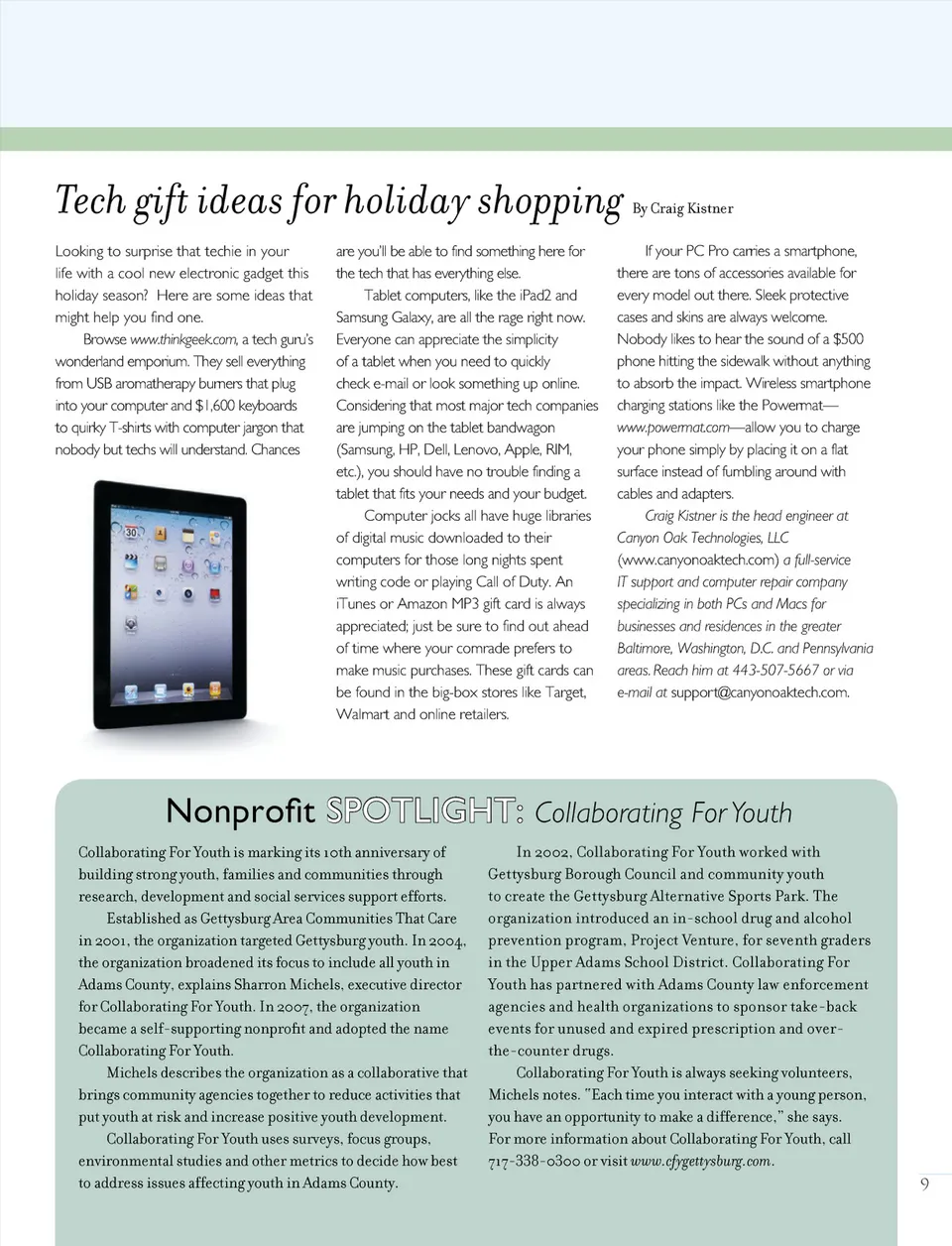 Tech gift ideas for holiday shopping By Craig Kistner

Looking to surprise that techie in your life with a cool new electronic gadget this holiday season? Here are some ideas that might help you find one.

Browse www.thinkgeek.com, a tech guru's wonderland emporium. They sell everything from USB aromatherapy burners that plug into your computer and $1,600 keyboards to quirky T-shirts with computer jargon that nobody but techs will understand. Chances are you'll be able to find something here for the tech that has everything else.

Tablet computers, like the iPad2 and Samsung Galaxy, are all the rage right now. Everyone can appreciate the simplicity of a tablet when you need to quickly check e-mail or look something up online. Considering that most major tech companies are jumping on the tablet bandwagon (Samsung, HP, Dell, Lenovo, Apple, RIM, etc.), you should have no trouble finding a tablet that fits your needs and your budget.

Computer jocks all have huge libraries of digital music downloaded to their computers for those long nights spent writing code or playing Call of Duty. An iTunes or Amazon MP3 gift card is always appreciated; just be sure to find out ahead of time where your comrade prefers to make music purchases. These gift cards can be found in the big-box stores like Target, Walmart and online retailers.

If your PC Pro carries a smartphone, there are tons of accessories available for every model out there. Sleek protective cases and skins are always welcome. Nobody likes to hear the sound of a $500 phone hitting the sidewalk without anything to absorb the impact. Wireless smartphone charging stations like the Powermat—www.powermat.com—allow you to charge your phone simply by placing it on a flat surface instead of fumbling around with cables and adapters.

Craig Kistner is the head engineer at Canyon Oak Technologies, LLC (www.canyonoaktech.com) a full-service IT support and computer repair company specializing in both PCs and Macs for businesses and residences in the greater Baltimore, Washington, D.C. and Pennsylvania areas. Reach him at 443-507-5667 or via e-mail at support@canyonoaktech.com.

Nonprofit SPOTLIGHT: Collaborating For Youth

Collaborating For Youth is marking its 10th anniversary of building strong youth, families and communities through research, development and social services support efforts.

Established as Gettysburg Area Communities That Care in 2001, the organization targeted Gettysburg youth. In 2004, the organization broadened its focus to include all youth in Adams County, explains Sharron Michels, executive director for Collaborating For Youth. In 2007, the organization became a self-supporting nonprofit and adopted the name Collaborating For Youth.

Michels describes the organization as a collaborative that brings community agencies together to reduce activities that put youth at risk and increase positive youth development.

Collaborating For Youth uses surveys, focus groups, environmental studies and other metrics to decide how best to address issues affecting youth in Adams County.

In 2002, Collaborating For Youth worked with Gettysburg Borough Council and community youth to create the Gettysburg Alternative Sports Park. The organization introduced an in-school drug and alcohol prevention program, Project Venture, for seventh graders in the Upper Adams School District. Collaborating For Youth has partnered with Adams County law enforcement agencies and health organizations to sponsor take-back events for unused and expired prescription and over-the-counter drugs.

Collaborating For Youth is always seeking volunteers, Michels notes. "Each time you interact with a young person, you have an opportunity to make a difference," she says. For more information about Collaborating For Youth, call 717-338-0300 or visit www.cfygettysburg.com.

9